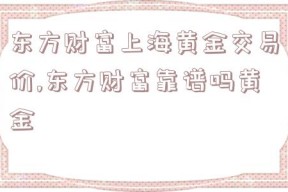 东方财富上海黄金交易价,东方财富靠谱吗黄金